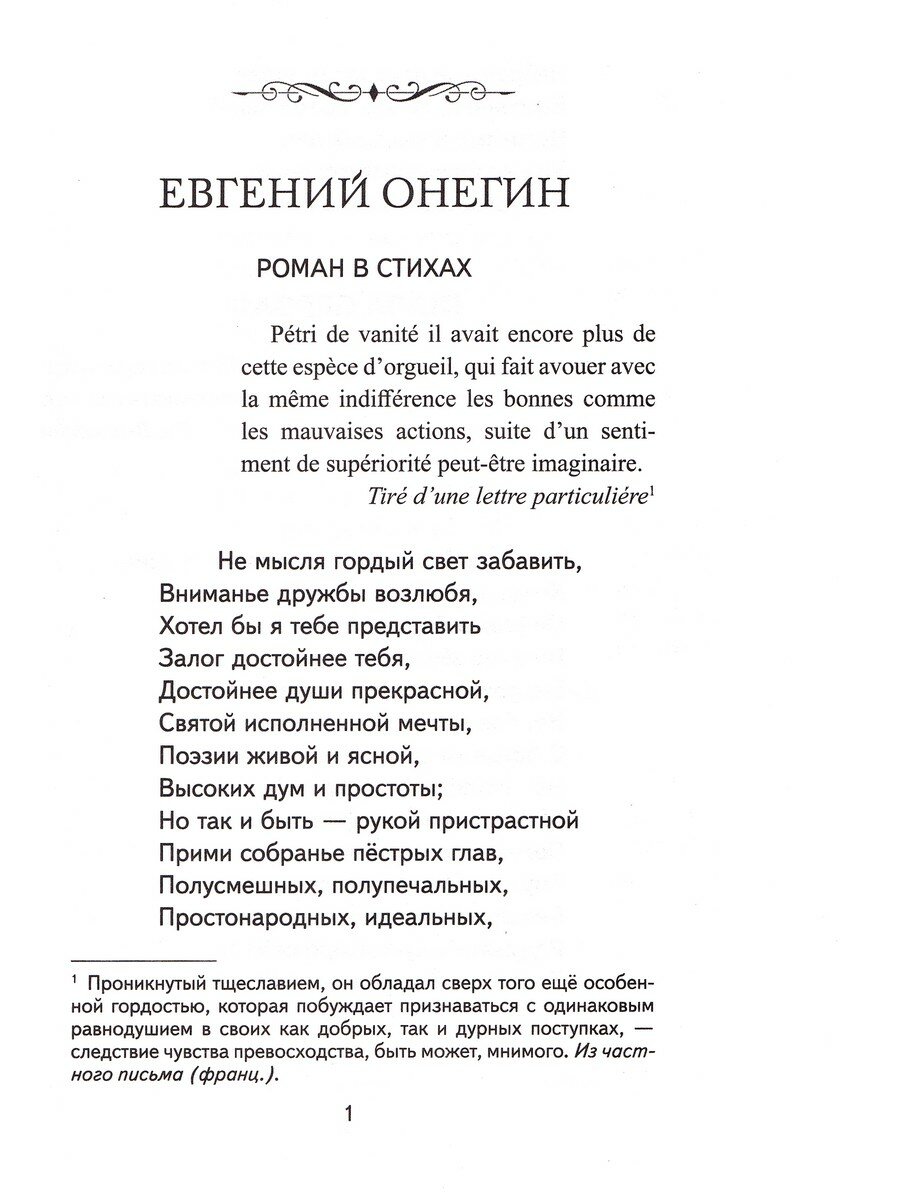 ЕВГЕНИЙ ОНЕГИН

РОМАН В СТИХАХ

Pétri de vanité il avait encore plus de cette espèce d'orgueil, qui fait avouer avec la même indifférence les bonnes comme les mauvaises actions, suite d'un sentiment de supériorité peut-être imaginaire.

Tiré d'une lettre particuliére$^{1}$

Не мысля гордый свет забавить,
Вниманье дружбы возлюбя,
Хотел бы я тебе представить
Залог достойнее тебя,
Достойнее души прекрасной,
Святой исполненной мечты,
Поэзии живой и ясной,
Высоких дум и простоты;
Но так и быть — рукой пристрастной
Прими собранье пёстрых глав,
Полусмешных, полупечальных,
Простонародных, идеальных,

$^{1}$ Проникнутый тщеславием, он обладал сверх того ещё особенной гордостью, которая побуждает признаваться с одинаковым равнодушием в своих как добрых, так и дурных поступках, — следствие чувства превосходства, быть может, мнимого. Из частного письма (франц.).

1